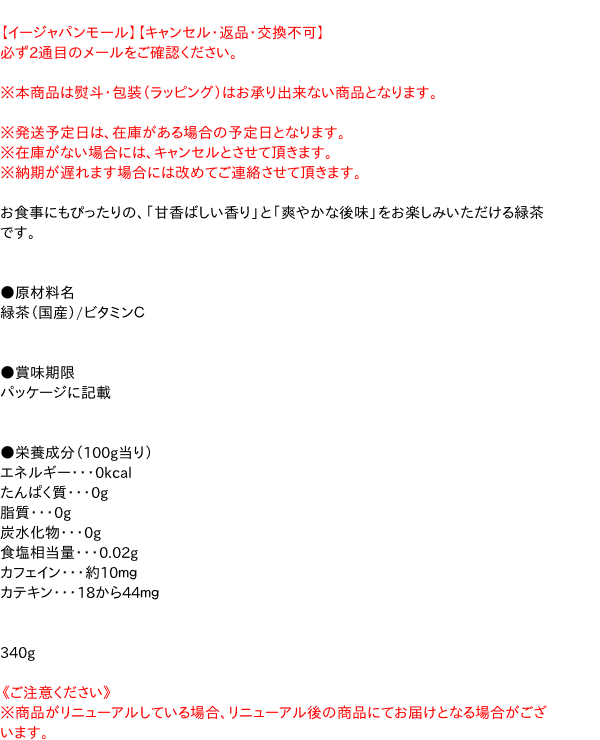 【イージャパンモール】【キャンセル・返品・交換不可】
必ず2通目のメールをご確認ください。

※本商品は熨斗・包装（ラッピング）はお承り出来ない商品となります。

※発送予定日は、在庫がある場合の予定日となります。
※在庫がない場合には、キャンセルとさせて頂きます。
※納期が遅れます場合には改めてご連絡させて頂きます。

お食事にもぴったりの、「甘香ばしい香り」と「爽やかな後味」をお楽しみいただける緑茶です。

●原材料名
緑茶（国産）/ビタミンC

●賞味期限
パッケージに記載

●栄養成分（100g当り）
エネルギー・・・0kcal
たんぱく質・・・0g
脂質・・・0g
炭水化物・・・0g
食塩相当量・・・0.02g
カフェイン・・・約10mg
カテキン・・・18から44mg

340g

《ご注意ください》
※商品がリニューアルしている場合、リニューアル後の商品にてお届けとなる場合がございます。